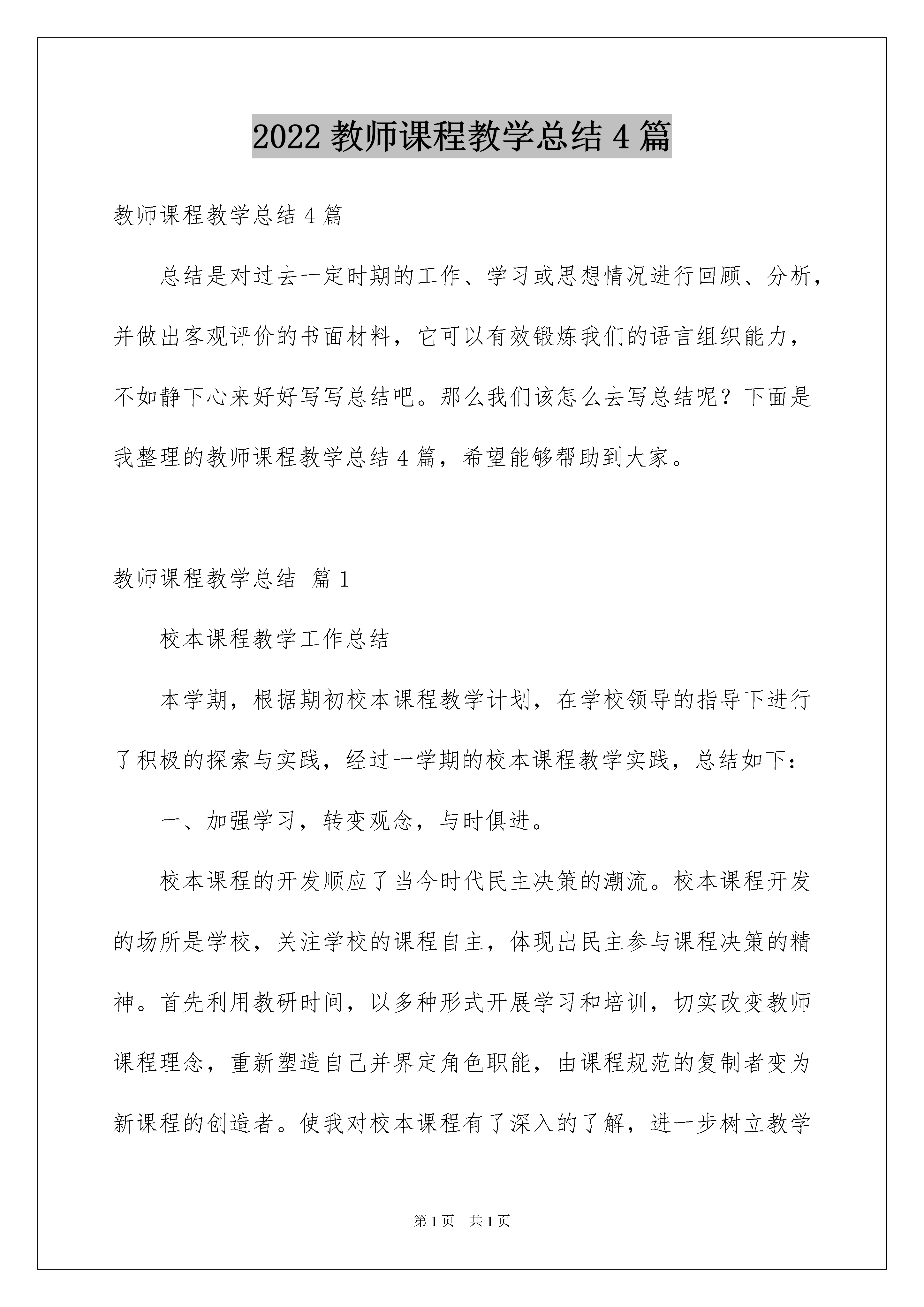 2022 教师课程教学总结 4 篇

教师课程教学总结 4 篇

总结是对过去一定时期的工作、学习或思想情况进行回顾、分析，并做出客观评价的书面材料，它可以有效锻炼我们的语言组织能力，不如静下心来好好写写总结吧。那么我们该怎么去写总结呢？下面是我整理的教师课程教学总结 4 篇，希望能够帮助到大家。

教师课程教学总结 篇 1

校本课程教学工作总结

本学期，根据期初校本课程教学计划，在学校领导的指导下进行了积极的探索与实践，经过一学期的校本课程教学实践，总结如下：

一、加强学习，转变观念，与时俱进。

校本课程的开发顺应了当今时代民主决策的潮流。校本课程开发的场所是学校，关注学校的课程自主，体现出民主参与课程决策的精神。首先利用教研时间，以多种形式开展学习和培训，切实改变教师课程理念，重新塑造自己并界定角色职能，由课程规范的复制者变为新课程的创造者。使我对校本课程有了深入的了解，进一步树立教学

第 1 页 共 1 页